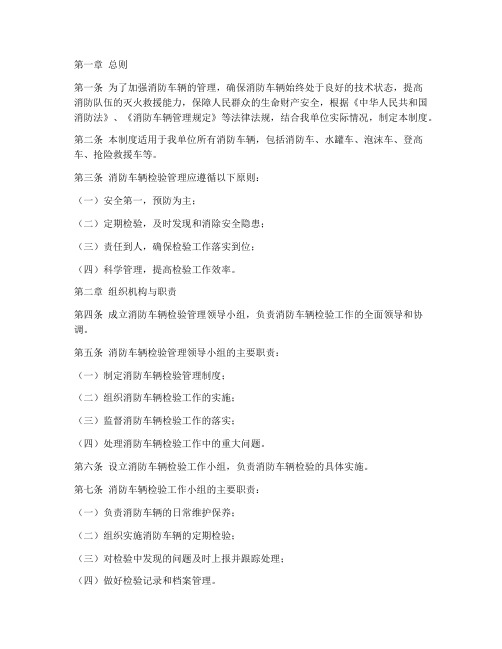 第一章 总则

第一条 为了加强消防车辆的管理，确保消防车辆始终处于良好的技术状态，提高消防队伍的灭火救援能力，保障人民群众的生命财产安全，根据《中华人民共和国消防法》、《消防车辆管理规定》等法律法规，结合我单位实际情况，制定本制度。

第二条 本制度适用于我单位所有消防车辆，包括消防车、水罐车、泡沫车、登高车、抢险救援车等。

第三条 消防车辆检验管理应遵循以下原则：

（一）安全第一，预防为主；

（二）定期检验，及时发现和消除安全隐患；

（三）责任到人，确保检验工作落实到位；

（四）科学管理，提高检验工作效率。

第二章 组织机构与职责

第四条 成立消防车辆检验管理领导小组，负责消防车辆检验工作的全面领导和协调。

第五条 消防车辆检验管理领导小组的主要职责：

（一）制定消防车辆检验管理制度；

（二）组织消防车辆检验工作的实施；

（三）监督消防车辆检验工作的落实；

（四）处理消防车辆检验工作中的重大问题。

第六条 设立消防车辆检验工作小组，负责消防车辆检验的具体实施。

第七条 消防车辆检验工作小组的主要职责：

（一）负责消防车辆的日常维护保养；

（二）组织实施消防车辆的定期检验；

（三）对检验中发现的问题及时上报并跟踪处理；

（四）做好检验记录和档案管理。